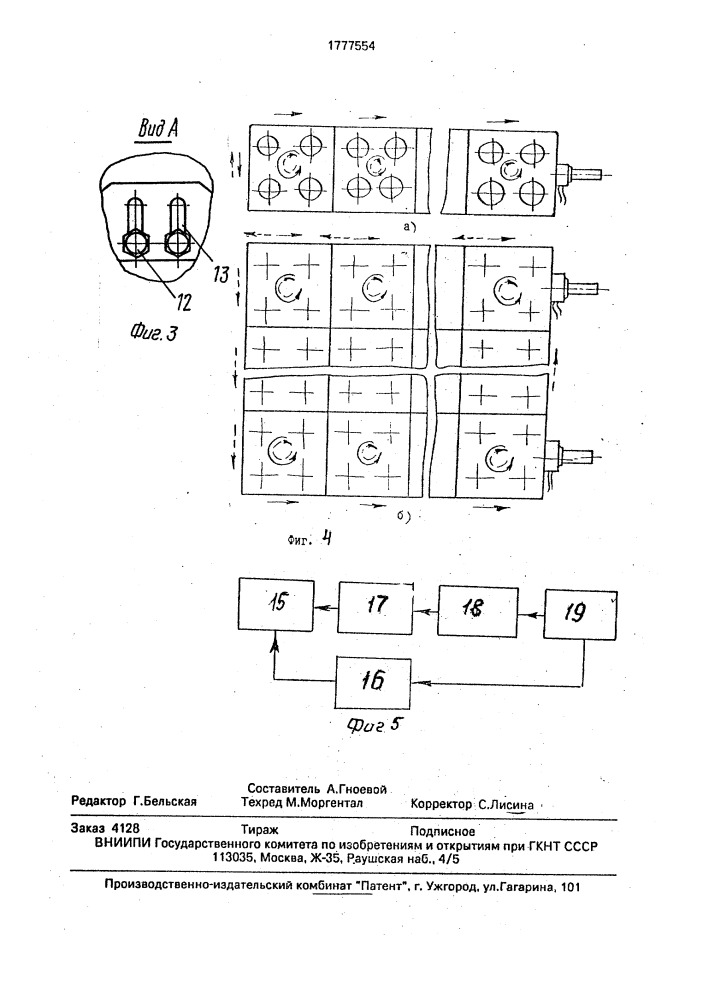 1777554

Вид А

13

12

Фиг. 3

а)

б)

Фиг. 4

15

17

18

19

16

Фиг 5

Составитель А.Гноевой

Редактор Г.Бельская Техред М.Моргентал Корректор С.Лисина

Заказ 4128 Тираж Подписное

ВНИИПИ Государственного комитета по изобретениям и открытиям при ГКНТ СССР

113035, Москва, Ж-35, Раушская наб., 4/5

Производственно-издательский комбинат "Патент", г. Ужгород, ул.Гагарина, 101